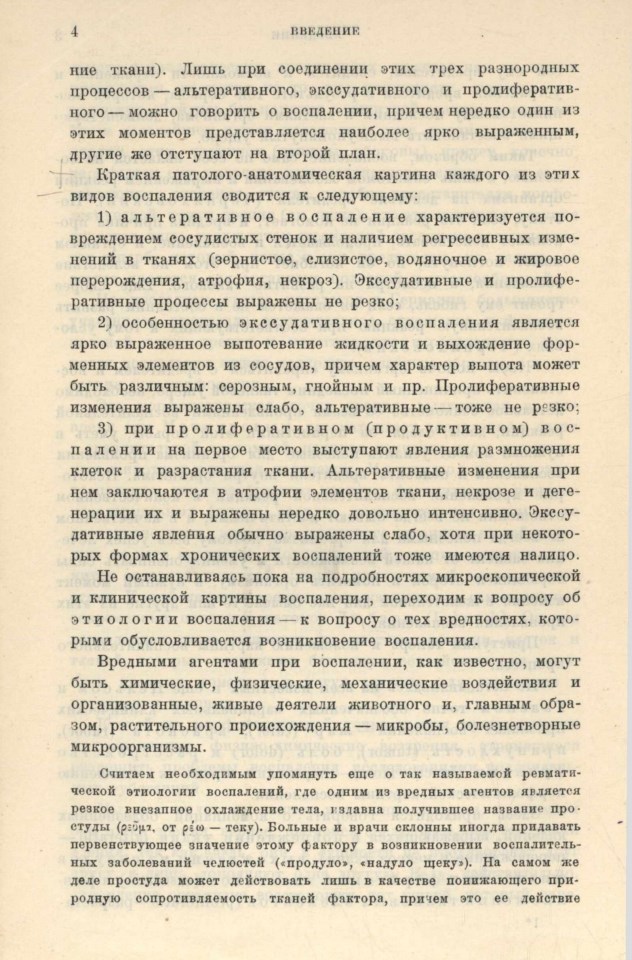 4 ВВЕДЕНИЕ

ние ткани). Лишь при соединении этих трех разнородных процессов — альтеративного, экссудативного и пролиферативного — можно говорить о воспалении, причем нередко один из этих моментов представляется наиболее ярко выраженным, другие же отступают на второй план.

Краткая патолого-анатомическая картина каждого из этих видов воспаления сводится к следующему:

1) альтеративное воспаление характеризуется повреждением сосудистых стенок и наличием регрессивных изменений в тканях (зернистое, слизистое, водяночное и жировое перерождения, атрофия, некроз). Экссудативные и пролиферативные процессы выражены не резко;

2) особенностью экссудативного воспаления является ярко выраженное выпотевание жидкости и выхождение форменных элементов из сосудов, причем характер выпота может быть различным: серозным, гнойным и пр. Пролиферативные изменения выражены слабо, альтеративные — тоже не резко;

3) при пролиферативном (продуктивном) воспалении на первое место выступают явления размножения клеток и разрастания ткани. Альтеративные изменения при нем заключаются в атрофии элементов ткани, некрозе и дегенерации их и выражены нередко довольно интенсивно. Экссудативные явления обычно выражены слабо, хотя при некоторых формах хронических воспалений тоже имеются налицо.

Не останавливаясь пока на подробностях микроскопической и клинической картины воспаления, переходим к вопросу об этиологии воспаления — к вопросу о тех вредностях, которыми обусловливается возникновение воспаления.

Вредными агентами при воспалении, как известно, могут быть химические, физические, механические воздействия и организованные, живые деятели животного и, главным образом, растительного происхождения — микробы, болезнетворные микроорганизмы.

Считаем необходимым упомянуть еще о так называемой ревматической этиологии воспалений, где одним из вредных агентов является резкое внезапное охлаждение тела, издавна получившее название простуды (ῥεῦμα, от ῥέω — теку). Больные и врачи склонны иногда придавать первенствующее значение этому фактору в возникновении воспалительных заболеваний челюстей («продуло», «надуло щеку»). На самом же деле простуда может действовать лишь в качестве понижающего природную сопротивляемость тканей фактора, причем это ее действие